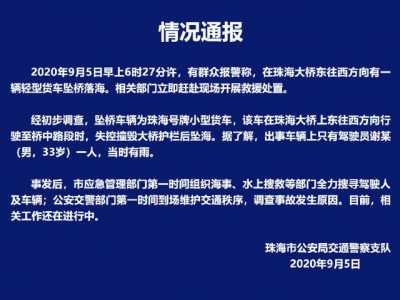 情况通报

2020年9月5日早上6时27分许，有群众报警称，在珠海大桥东往西方向有一辆轻型货车坠桥落海。相关部门立即赶赴现场开展救援处置。

经初步调查，坠桥车辆为珠海号牌小型货车，该车在珠海大桥上东往西方向行驶至桥中路段时，失控撞毁大桥护栏后坠海。据了解，出事车辆上只有驾驶员谢某（男，33岁）一人，当时有雨。

事发后，市应急管理部门第一时间组织海事、水上搜救等部门全力搜寻驾驶人及车辆；公安交警部门第一时间到场维护交通秩序，调查事故发生原因。目前，相关工作还在进行中。

珠海市公安局交通警察支队
2020年9月5日